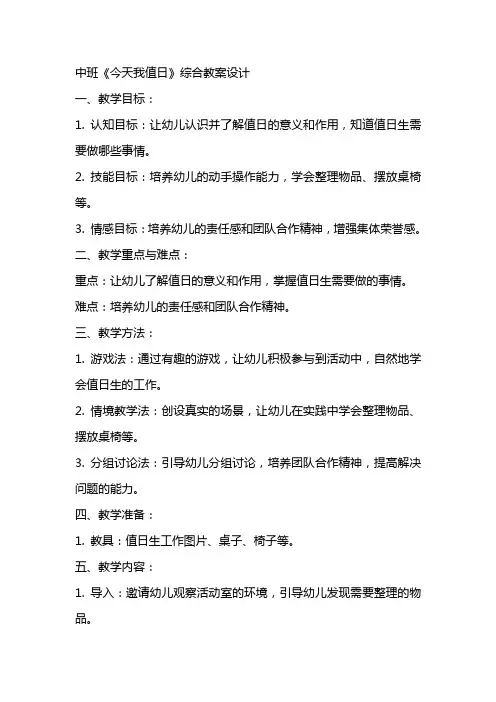 中班《今天我值日》综合教案设计

一、教学目标：

1. 认知目标：让幼儿认识并了解值日的意义和作用，知道值日生需要做哪些事情。

2. 技能目标：培养幼儿的动手操作能力，学会整理物品、摆放桌椅等。

3. 情感目标：培养幼儿的责任感和团队合作精神，增强集体荣誉感。

二、教学重点与难点：

重点：让幼儿了解值日的意义和作用，掌握值日生需要做的事情。

难点：培养幼儿的责任感和团队合作精神。

三、教学方法：

1. 游戏法：通过有趣的游戏，让幼儿积极参与到活动中，自然地学会值日生的工作。

2. 情境教学法：创设真实的场景，让幼儿在实践中学会整理物品、摆放桌椅等。

3. 分组讨论法：引导幼儿分组讨论，培养团队合作精神，提高解决问题的能力。

四、教学准备：

1. 教具：值日生工作图片、桌子、椅子等。

五、教学内容：

1. 导入：邀请幼儿观察活动室的环境，引导幼儿发现需要整理的物品。